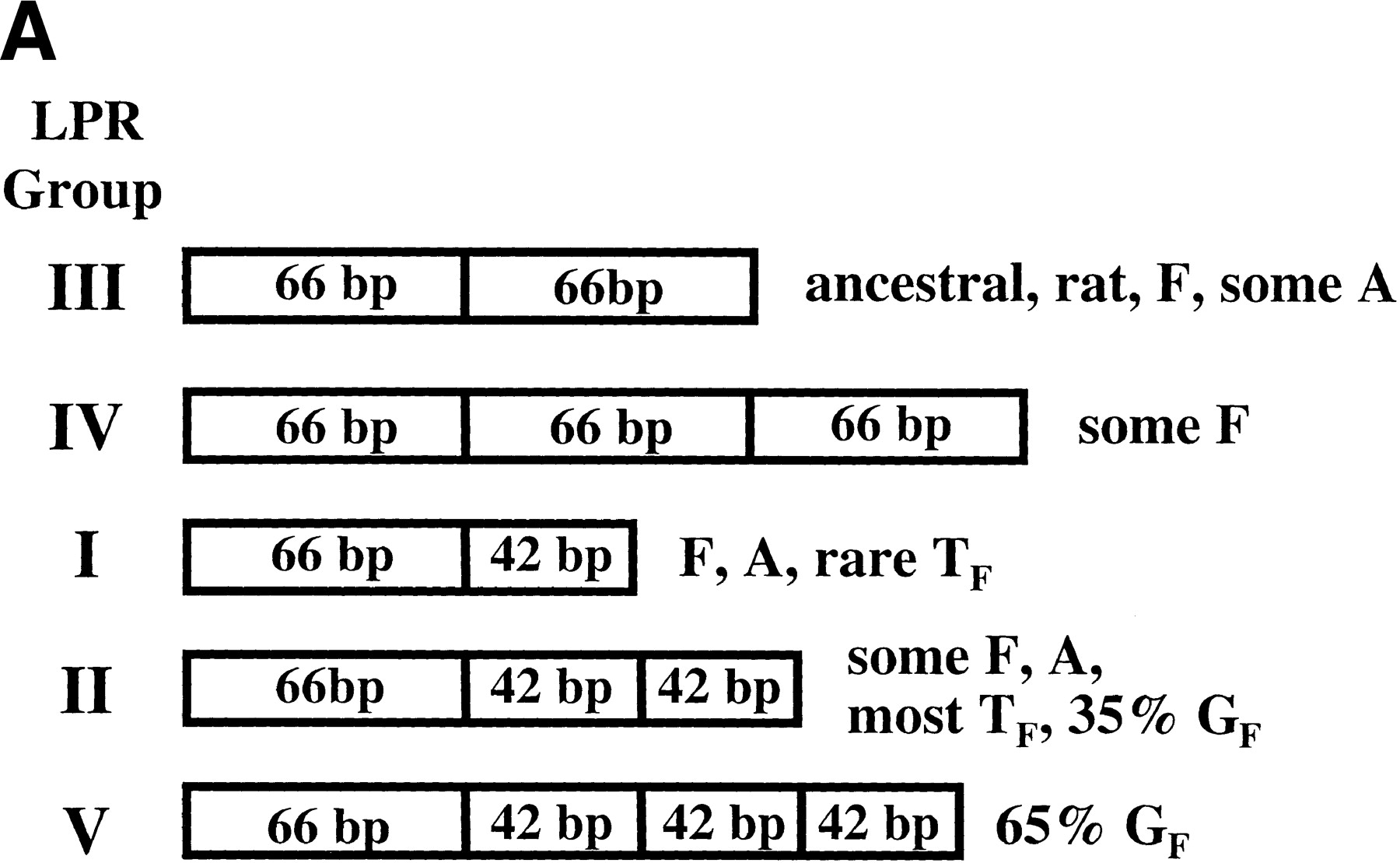 A

LPR Group

III 66 bp 66bp ancestral, rat, F, some A

IV 66 bp 66 bp 66 bp some F

I 66 bp 42 bp F, A, rare $T_F$

II 66bp 42 bp 42 bp some F, A, most $T_F$, 35% $G_F$

V 66 bp 42 bp 42 bp 42 bp 65% $G_F$